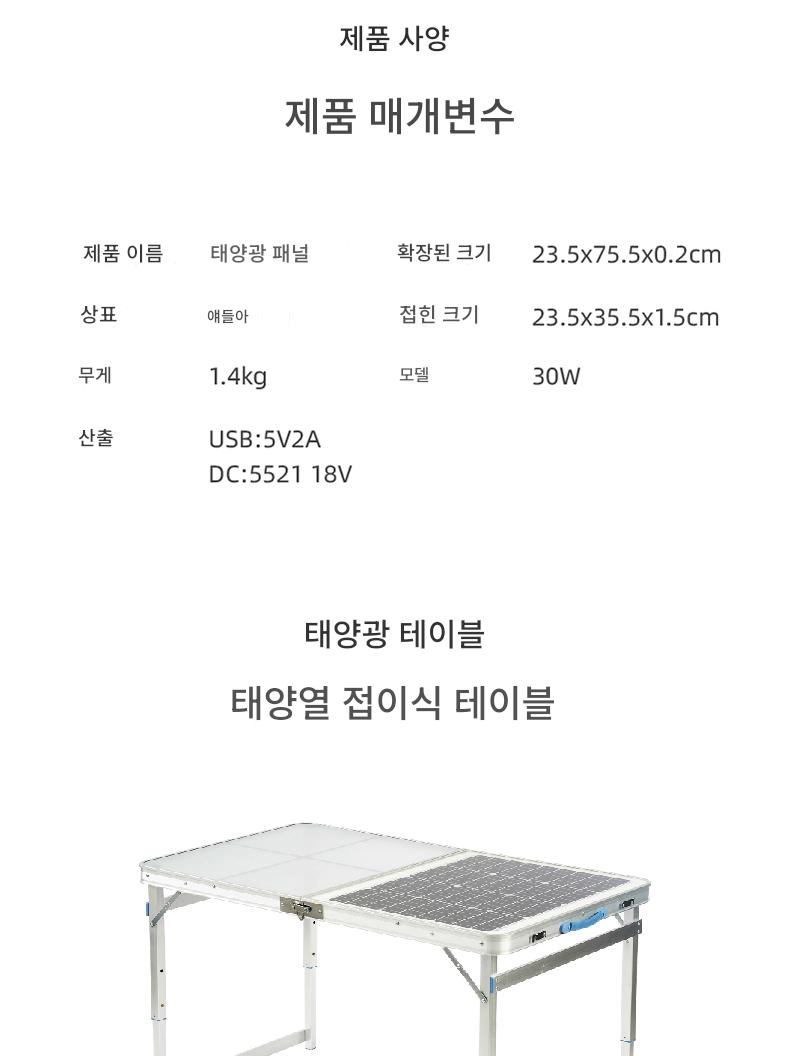 제품 사양

제품 매개변수

제품 이름
태양광 패널
확장된 크기
23.5x75.5x0.2cm

상표
얘들아
접힌 크기
23.5x35.5x1.5cm

무게
1.4kg
모델
30W

산출
USB:5V2A
DC:5521 18V

태양광 테이블

태양열 접이식 테이블